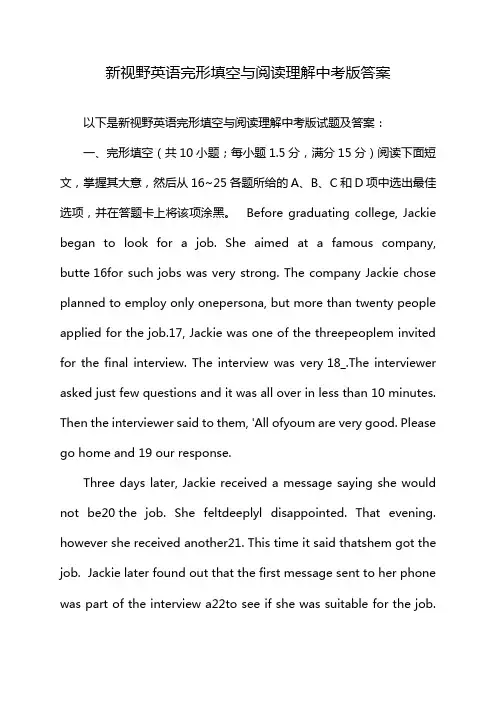 新视野英语完形填空与阅读理解中考版答案

以下是新视野英语完形填空与阅读理解中考版试题及答案：

一、完形填空（共 10 小题；每小题 1.5 分，满分 15 分）阅读下面短文，掌握其大意，然后从 16~25 各题所给的 A、B、C 和 D 项中选出最佳选项，并在答题卡上将该项涂黑。 Before graduating college, Jackie began to look for a job. She aimed at a famous company, butte 16for such jobs was very strong. The company Jackie chose planned to employ only onepersona, but more than twenty people applied for the job.17, Jackie was one of the threepeoplem invited for the final interview. The interview was very 18_.The interviewer asked just few questions and it was all over in less than 10 minutes. Then the interviewer said to them, 'All ofyoum are very good. Please go home and 19 our response.

Three days later, Jackie received a message saying she would not be20 the job. She feltdeeplyl disappointed. That evening. however she received another21. This time it said thatshem got the job. Jackie later found out that the first message sent to her phone was part of the interview a22to see if she was suitable for the job.